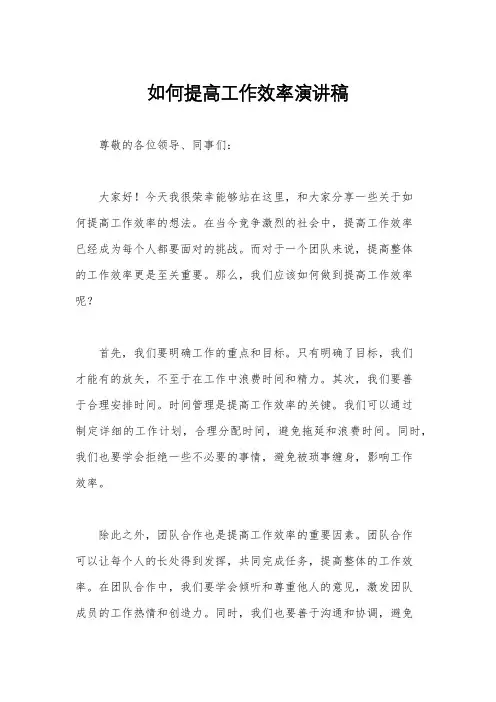 如何提高工作效率演讲稿

尊敬的各位领导、同事们:

大家好!今天我很荣幸能够站在这里,和大家分享一些关于如何提高工作效率的想法。在当今竞争激烈的社会中,提高工作效率已经成为每个人都要面对的挑战。而对于一个团队来说,提高整体的工作效率更是至关重要。那么,我们应该如何做到提高工作效率呢?

首先,我们要明确工作的重点和目标。只有明确了目标,我们才能有的放矢,不至于在工作中浪费时间和精力。其次,我们要善于合理安排时间。时间管理是提高工作效率的关键。我们可以通过制定详细的工作计划,合理分配时间,避免拖延和浪费时间。同时,我们也要学会拒绝一些不必要的事情,避免被琐事缠身,影响工作效率。

除此之外,团队合作也是提高工作效率的重要因素。团队合作可以让每个人的长处得到发挥,共同完成任务,提高整体的工作效率。在团队合作中,我们要学会倾听和尊重他人的意见,激发团队成员的工作热情和创造力。同时,我们也要善于沟通和协调,避免